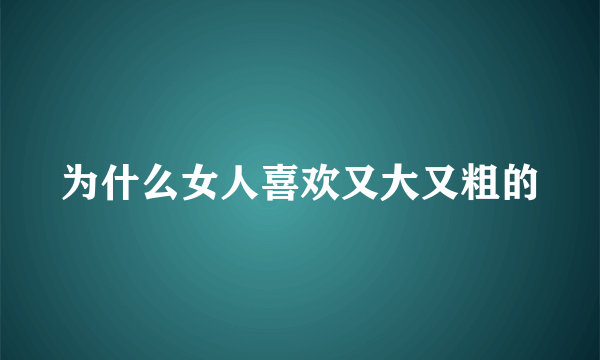 为什么女人喜欢又大又粗的